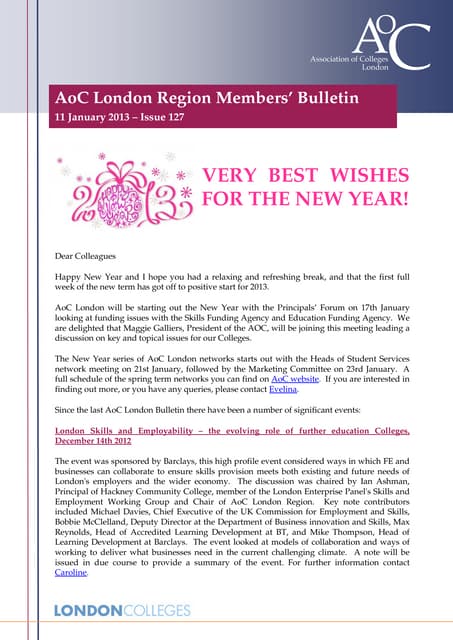 AoC
Association of Colleges
London

AoC London Region Members' Bulletin
11 January 2013 – Issue 127

Happy New Year 2013

VERY BEST WISHES FOR THE NEW YEAR!

Dear Colleagues

Happy New Year and I hope you had a relaxing and refreshing break, and that the first full week of the new term has got off to positive start for 2013.

AoC London will be starting out the New Year with the Principals' Forum on 17th January looking at funding issues with the Skills Funding Agency and Education Funding Agency. We are delighted that Maggie Galliers, President of the AOC, will be joining this meeting leading a discussion on key and topical issues for our Colleges.

The New Year series of AoC London networks starts out with the Heads of Student Services network meeting on 21st January, followed by the Marketing Committee on 23rd January. A full schedule of the spring term networks you can find on AoC website. If you are interested in finding out more, or you have any queries, please contact Evelina.

Since the last AoC London Bulletin there have been a number of significant events:

London Skills and Employability – the evolving role of further education Colleges, December 14th 2012

The event was sponsored by Barclays, this high profile event considered ways in which FE and businesses can collaborate to ensure skills provision meets both existing and future needs of London's employers and the wider economy. The discussion was chaired by Ian Ashman, Principal of Hackney Community College, member of the London Enterprise Panel's Skills and Employment Working Group and Chair of AoC London Region. Key note contributors included Michael Davies, Chief Executive of the UK Commission for Employment and Skills, Bobbie McClelland, Deputy Director at the Department of Business innovation and Skills, Max Reynolds, Head of Accredited Learning Development at BT, and Mike Thompson, Head of Learning Development at Barclays. The event looked at models of collaboration and ways of working to deliver what businesses need in the current challenging climate. A note will be issued in due course to provide a summary of the event. For further information contact Caroline.

LONDONCOLLEGES